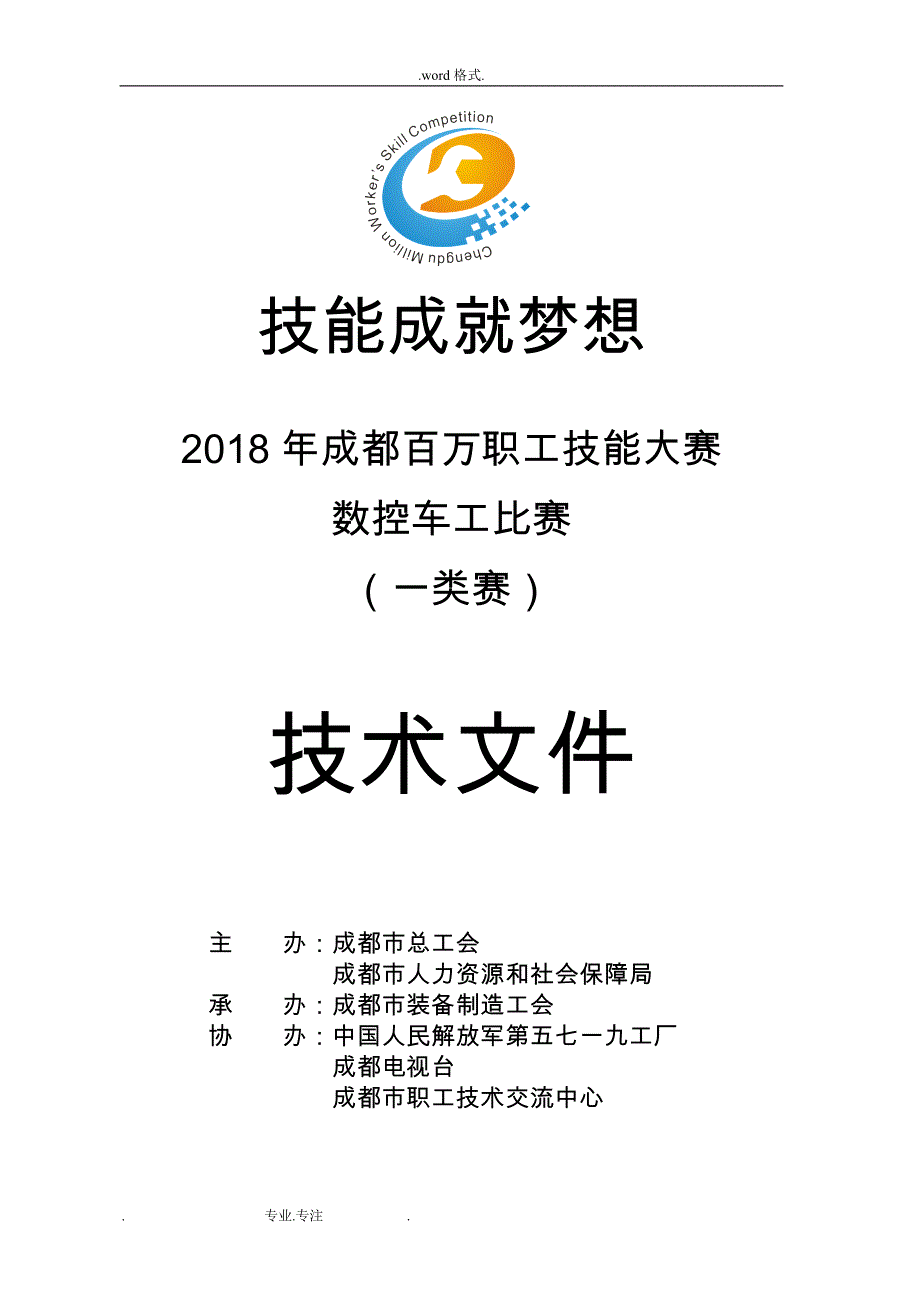 .word 格式.

Chengdu Million Worker's Skill Competition

技能成就梦想

2018 年成都百万职工技能大赛

数控车工比赛

（一类赛）

技术文件

主　　办：成都市总工会
　　　　　成都市人力资源和社会保障局
承　　办：成都市装备制造工会
协　　办：中国人民解放军第五七一九工厂
　　　　　成都电视台
　　　　　成都市职工技术交流中心

.　　专业.专注　　.